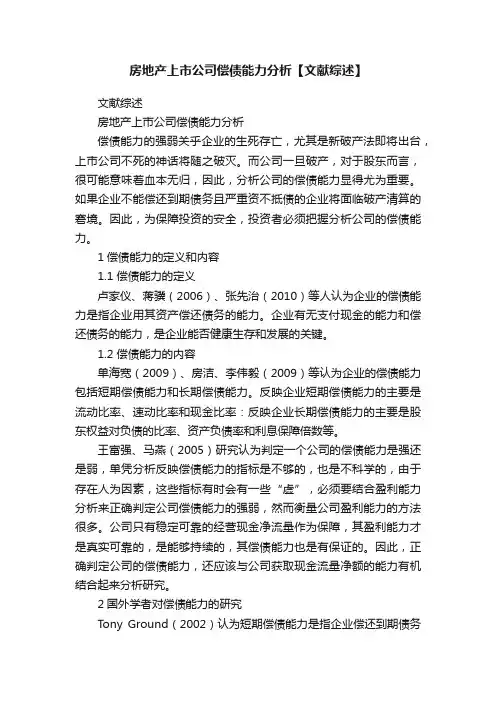 房地产上市公司偿债能力分析【文献综述】

文献综述

房地产上市公司偿债能力分析

偿债能力的强弱关乎企业的生死存亡，尤其是新破产法即将出台，上市公司不死的神话将随之破灭。而公司一旦破产，对于股东而言，很可能意味着血本无归，因此，分析公司的偿债能力显得尤为重要。如果企业不能偿还到期债务且严重资不抵债的企业将面临破产清算的窘境。因此，为保障投资的安全，投资者必须把握分析公司的偿债能力。

1 偿债能力的定义和内容

1.1 偿债能力的定义

卢家仪、蒋骥（2006）、张先治（2010）等人认为企业的偿债能力是指企业用其资产偿还债务的能力。企业有无支付现金的能力和偿还债务的能力，是企业能否健康生存和发展的关键。

1.2 偿债能力的内容

单海宽（2009）、房洁、李伟毅（2009）等认为企业的偿债能力包括短期偿债能力和长期偿债能力。反映企业短期偿债能力的主要是流动比率、速动比率和现金比率：反映企业长期偿债能力的主要是股东权益对负债的比率、资产负债率和利息保障倍数等。

王富强、马燕（2005）研究认为判定一个公司的偿债能力是强还是弱，单凭分析反映偿债能力的指标是不够的，也是不科学的，由于存在人为因素，这些指标有时会有一些“虚”，必须要结合盈利能力分析来正确判定公司偿债能力的强弱，然而衡量公司盈利能力的方法很多。公司只有稳定可靠的经营现金净流量作为保障，其盈利能力才是真实可靠的，是能够持续的，其偿债能力也是有保证的。因此，正确判定公司的偿债能力，还应该与公司获取现金流量净额的能力有机结合起来分析研究。

2 国外学者对偿债能力的研究

Tony Ground（2002）认为短期偿债能力是指企业偿还到期债务